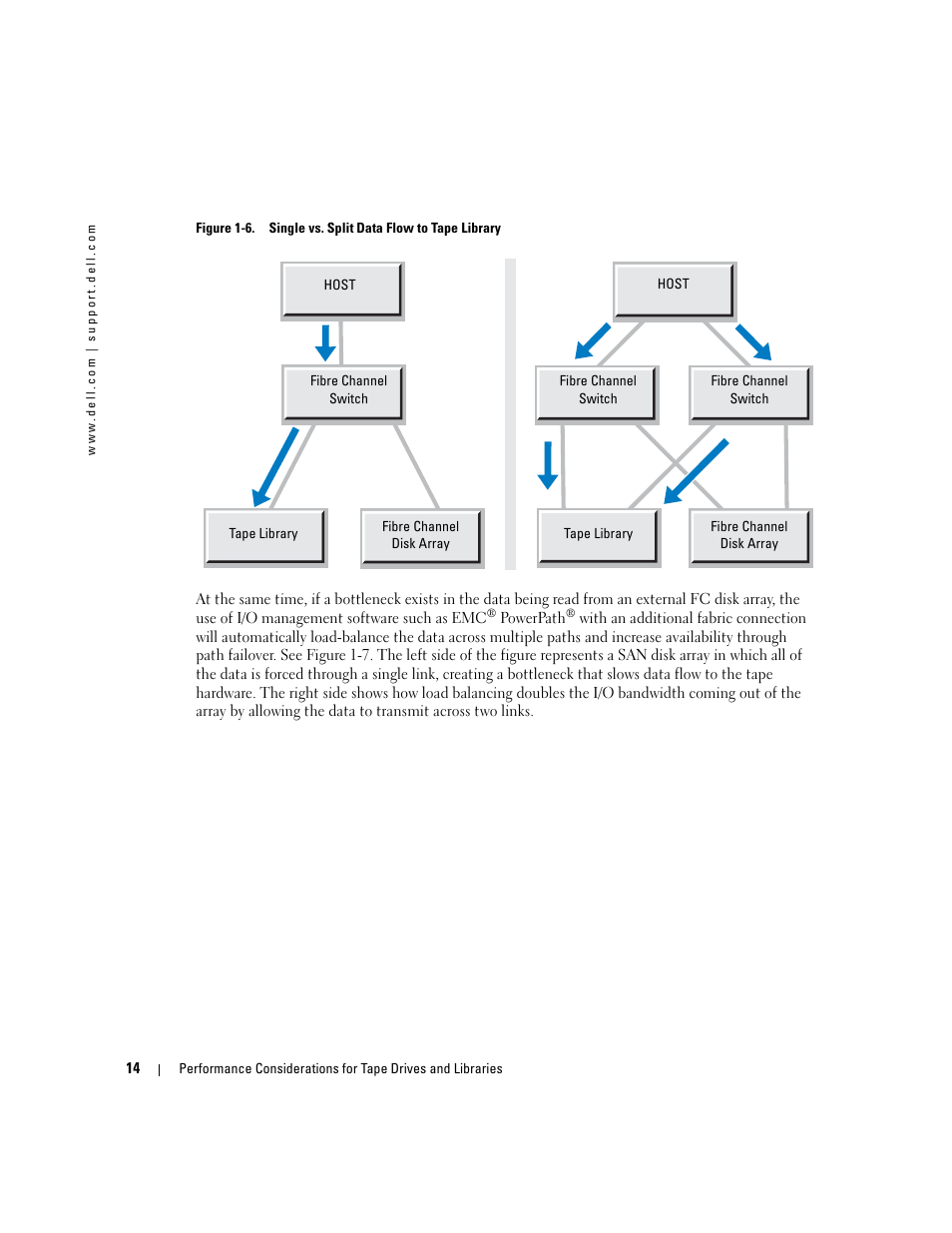 www.dell.com | support.dell.com

Figure 1-6. Single vs. Split Data Flow to Tape Library

HOST

Fibre Channel Switch

Tape Library

Fibre Channel Disk Array

HOST

Fibre Channel Switch

Fibre Channel Switch

Tape Library

Fibre Channel Disk Array

At the same time, if a bottleneck exists in the data being read from an external FC disk array, the use of I/O management software such as EMC® PowerPath® with an additional fabric connection will automatically load-balance the data across multiple paths and increase availability through path failover. See Figure 1-7. The left side of the figure represents a SAN disk array in which all of the data is forced through a single link, creating a bottleneck that slows data flow to the tape hardware. The right side shows how load balancing doubles the I/O bandwidth coming out of the array by allowing the data to transmit across two links.

14 | Performance Considerations for Tape Drives and Libraries